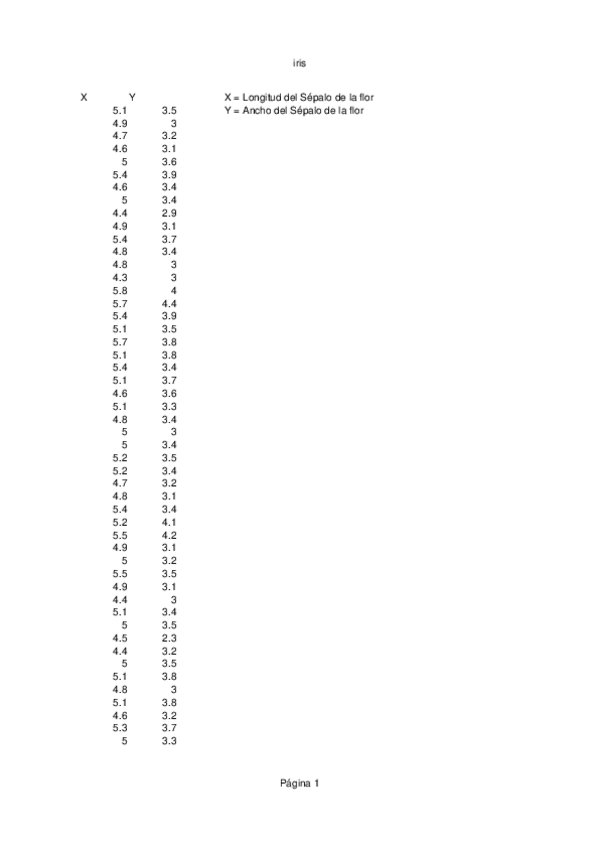 iris

| X | Y |
|---|---|
| 5.1 | 3.5 |
| 4.9 | 3 |
| 4.7 | 3.2 |
| 4.6 | 3.1 |
| 5 | 3.6 |
| 5.4 | 3.9 |
| 4.6 | 3.4 |
| 5 | 3.4 |
| 4.4 | 2.9 |
| 4.9 | 3.1 |
| 5.4 | 3.7 |
| 4.8 | 3.4 |
| 4.8 | 3 |
| 4.3 | 3 |
| 5.8 | 4 |
| 5.7 | 4.4 |
| 5.4 | 3.9 |
| 5.1 | 3.5 |
| 5.7 | 3.8 |
| 5.1 | 3.8 |
| 5.4 | 3.4 |
| 5.1 | 3.7 |
| 4.6 | 3.6 |
| 5.1 | 3.3 |
| 4.8 | 3.4 |
| 5 | 3 |
| 5 | 3.4 |
| 5.2 | 3.5 |
| 5.2 | 3.4 |
| 4.7 | 3.2 |
| 4.8 | 3.1 |
| 5.4 | 3.4 |
| 5.2 | 4.1 |
| 5.5 | 4.2 |
| 4.9 | 3.1 |
| 5 | 3.2 |
| 5.5 | 3.5 |
| 4.9 | 3.1 |
| 4.4 | 3 |
| 5.1 | 3.4 |
| 5 | 3.5 |
| 4.5 | 2.3 |
| 4.4 | 3.2 |
| 5 | 3.5 |
| 5.1 | 3.8 |
| 4.8 | 3 |
| 5.1 | 3.8 |
| 4.6 | 3.2 |
| 5.3 | 3.7 |
| 5 | 3.3 |

X = Longitud del Sépalo de la flor
Y = Ancho del Sépalo de la flor

Página 1